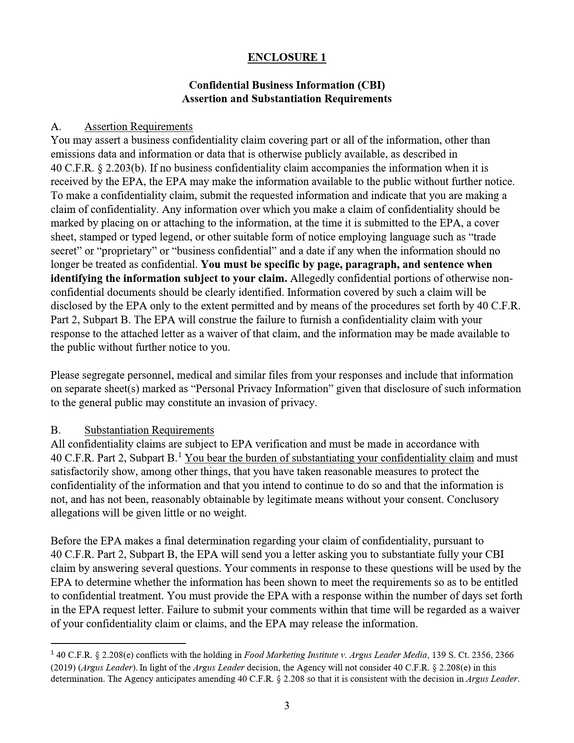 ENCLOSURE 1

Confidential Business Information (CBI)
Assertion and Substantiation Requirements

A. Assertion Requirements
You may assert a business confidentiality claim covering part or all of the information, other than emissions data and information or data that is otherwise publicly available, as described in 40 C.F.R. § 2.203(b). If no business confidentiality claim accompanies the information when it is received by the EPA, the EPA may make the information available to the public without further notice. To make a confidentiality claim, submit the requested information and indicate that you are making a claim of confidentiality. Any information over which you make a claim of confidentiality should be marked by placing on or attaching to the information, at the time it is submitted to the EPA, a cover sheet, stamped or typed legend, or other suitable form of notice employing language such as "trade secret" or "proprietary" or "business confidential" and a date if any when the information should no longer be treated as confidential. You must be specific by page, paragraph, and sentence when identifying the information subject to your claim. Allegedly confidential portions of otherwise non-confidential documents should be clearly identified. Information covered by such a claim will be disclosed by the EPA only to the extent permitted and by means of the procedures set forth by 40 C.F.R. Part 2, Subpart B. The EPA will construe the failure to furnish a confidentiality claim with your response to the attached letter as a waiver of that claim, and the information may be made available to the public without further notice to you.

Please segregate personnel, medical and similar files from your responses and include that information on separate sheet(s) marked as "Personal Privacy Information" given that disclosure of such information to the general public may constitute an invasion of privacy.

B. Substantiation Requirements
All confidentiality claims are subject to EPA verification and must be made in accordance with 40 C.F.R. Part 2, Subpart B.$^{1}$ You bear the burden of substantiating your confidentiality claim and must satisfactorily show, among other things, that you have taken reasonable measures to protect the confidentiality of the information and that you intend to continue to do so and that the information is not, and has not been, reasonably obtainable by legitimate means without your consent. Conclusory allegations will be given little or no weight.

Before the EPA makes a final determination regarding your claim of confidentiality, pursuant to 40 C.F.R. Part 2, Subpart B, the EPA will send you a letter asking you to substantiate fully your CBI claim by answering several questions. Your comments in response to these questions will be used by the EPA to determine whether the information has been shown to meet the requirements so as to be entitled to confidential treatment. You must provide the EPA with a response within the number of days set forth in the EPA request letter. Failure to submit your comments within that time will be regarded as a waiver of your confidentiality claim or claims, and the EPA may release the information.

$^{1}$ 40 C.F.R. § 2.208(e) conflicts with the holding in Food Marketing Institute v. Argus Leader Media, 139 S. Ct. 2356, 2366 (2019) (Argus Leader). In light of the Argus Leader decision, the Agency will not consider 40 C.F.R. § 2.208(e) in this determination. The Agency anticipates amending 40 C.F.R. § 2.208 so that it is consistent with the decision in Argus Leader.

3